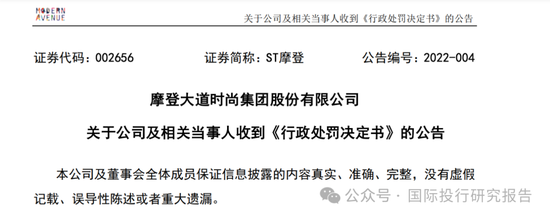 MODERN AVENUE

关于公司及相关当事人收到《行政处罚决定书》的公告

证券代码：002656　　证券简称：ST摩登　　公告编号：2022-004

摩登大道时尚集团股份有限公司

关于公司及相关当事人收到《行政处罚决定书》的公告

本公司及董事会全体成员保证信息披露的内容真实、准确、完整，没有虚假记载、误导性陈述或者重大遗漏。

公众号 · 国际投行研究报告